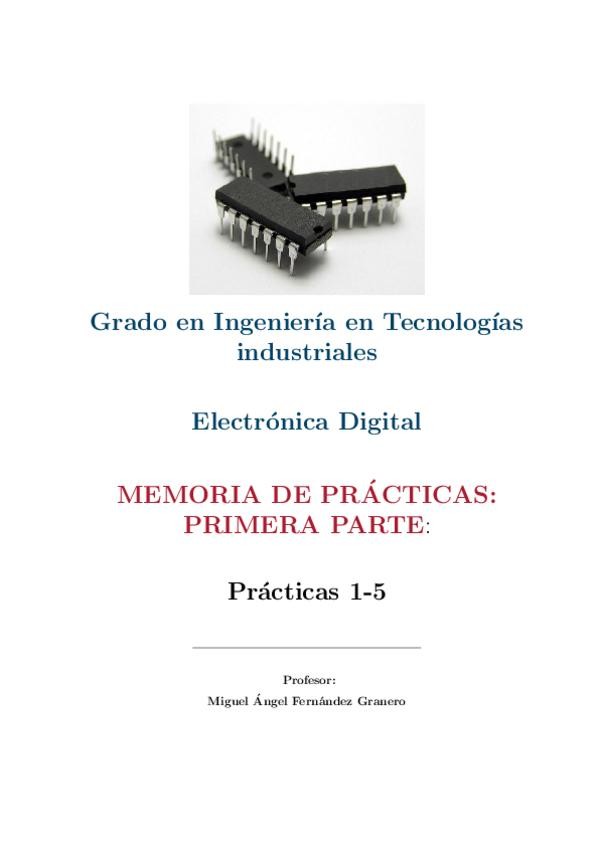 Grado en Ingeniería en Tecnologías industriales

Electrónica Digital

MEMORIA DE PRÁCTICAS: PRIMERA PARTE:

Prácticas 1-5

Profesor:
Miguel Ángel Fernández Granero